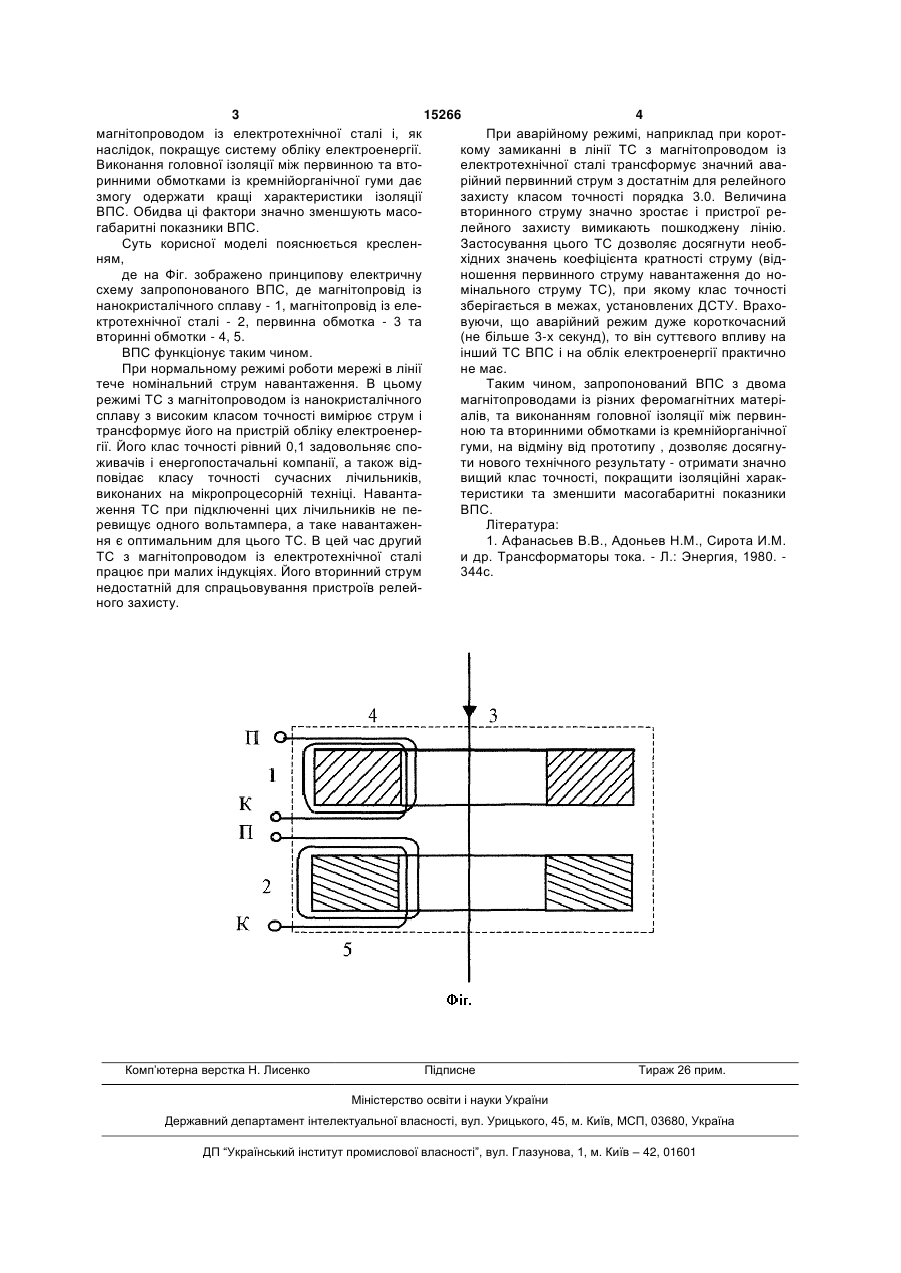 3                15266                4

магнітопроводом із електротехнічної сталі і, як наслідок, покращує систему обліку електроенергії. Виконання головної ізоляції між первинною та вторинними обмотками із кремнійорганічної гуми дає змогу одержати кращі характеристики ізоляції ВПС. Обидва ці фактори значно зменшують масогабаритні показники ВПС.

Суть корисної моделі пояснюється кресленням,

де на Фіг. зображено принципову електричну схему запропонованого ВПС, де магнітопровід із нанокристалічного сплаву - 1, магнітопровід із електротехнічної сталі - 2, первинна обмотка - 3 та вторинні обмотки - 4, 5.

ВПС функціонує таким чином.

При нормальному режимі роботи мережі в лінії тече номінальний струм навантаження. В цьому режимі ТС з магнітопроводом із нанокристалічного сплаву з високим класом точності вимірює струм і трансформує його на пристрій обліку електроенергії. Його клас точності рівний 0,1 задовольняє споживачів і енергопостачальні компанії, а також відповідає класу точності сучасних лічильників, виконаних на мікропроцесорній техніці. Навантаження ТС при підключенні цих лічильників не перевищує одного вольтампера, а таке навантаження є оптимальним для цього ТС. В цей час другий ТС з магнітопроводом із електротехнічної сталі працює при малих індукціях. Його вторинний струм недостатній для спрацьовування пристроїв релейного захисту.

При аварійному режимі, наприклад при короткому замиканні в лінії ТС з магнітопроводом із електротехнічної сталі трансформує значний аварійний первинний струм з достатнім для релейного захисту класом точності порядка 3.0. Величина вторинного струму значно зростає і пристрої релейного захисту вимикають пошкоджену лінію. Застосування цього ТС дозволяє досягнути необхідних значень коефіцієнта кратності струму (відношення первинного струму навантаження до номінального струму ТС), при якому клас точності зберігається в межах, установлених ДСТУ. Враховуючи, що аварійний режим дуже короткочасний (не більше 3-х секунд), то він суттєвого впливу на інший ТС ВПС і на облік електроенергії практично не має.

Таким чином, запропонований ВПС з двома магнітопроводами із різних феромагнітних матеріалів, та виконанням головної ізоляції між первинною та вторинними обмотками із кремнійорганічної гуми, на відміну від прототипу , дозволяє досягнути нового технічного результату - отримати значно вищий клас точності, покращити ізоляційні характеристики та зменшити масогабаритні показники ВПС.

Література:

1. Афанасьев В.В., Адоньев Н.М., Сирота И.М. и др. Трансформаторы тока. - Л.: Энергия, 1980. - 344с.

4
3
П
1
К
П
2
К
5

Фіг.

Комп'ютерна верстка Н. Лисенко    Підписне    Тираж 26 прим.

Міністерство освіти і науки України

Державний департамент інтелектуальної власності, вул. Урицького, 45, м. Київ, МСП, 03680, Україна

ДП "Український інститут промислової власності", вул. Глазунова, 1, м. Київ – 42, 01601